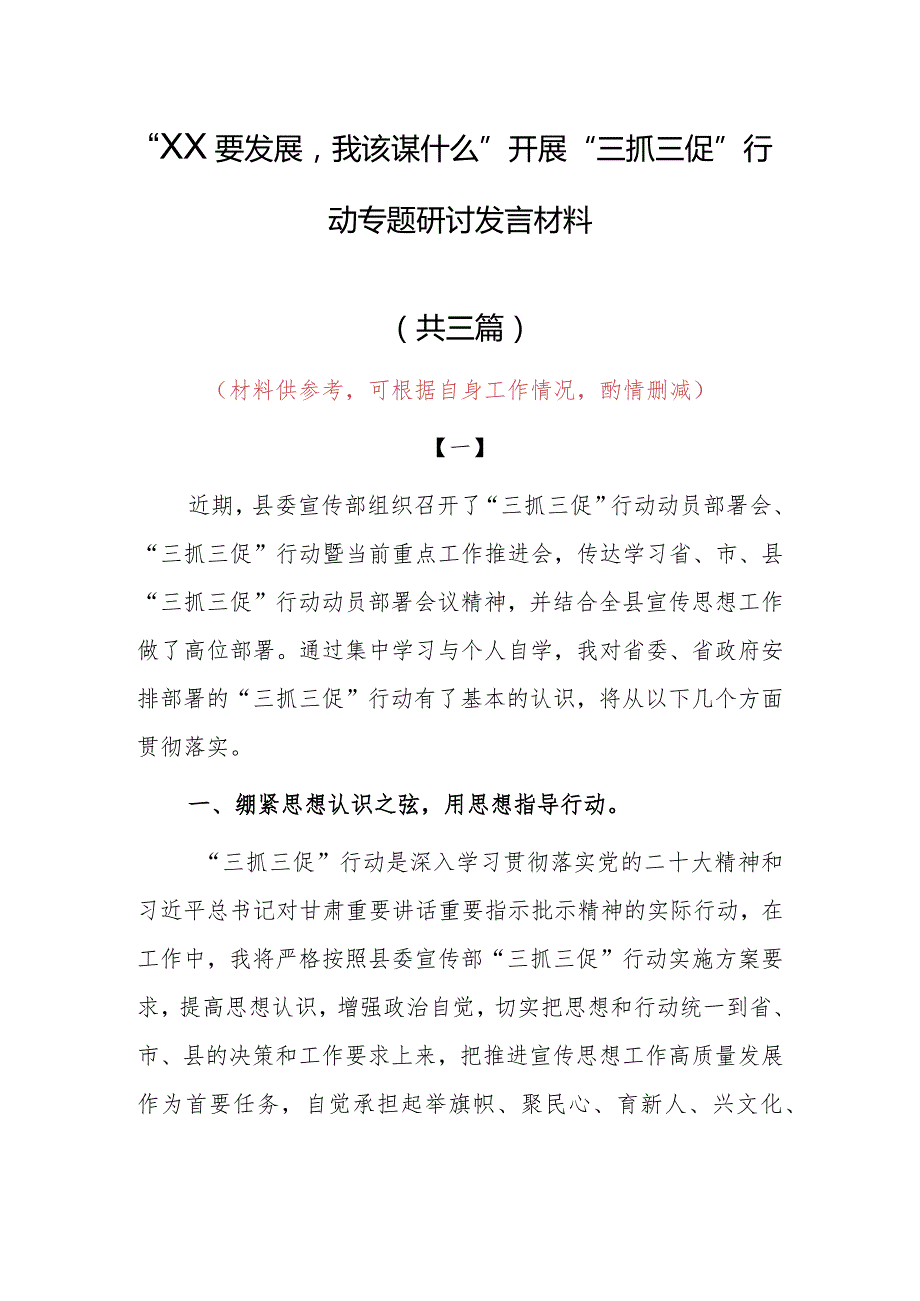 “XX要发展，我该谋什么”开展“三抓三促”行动专题研讨发言材料

（共三篇）

（材料供参考，可根据自身工作情况，酌情删减）

【一】

近期，县委宣传部组织召开了“三抓三促”行动动员部署会、“三抓三促”行动暨当前重点工作推进会，传达学习省、市、县“三抓三促”行动动员部署会议精神，并结合全县宣传思想工作做了高位部署。通过集中学习与个人自学，我对省委、省政府安排部署的“三抓三促”行动有了基本的认识，将从以下几个方面贯彻落实。

一、绷紧思想认识之弦，用思想指导行动。

“三抓三促”行动是深入学习贯彻落实党的二十大精神和习近平总书记对甘肃重要讲话重要指示批示精神的实际行动，在工作中，我将严格按照县委宣传部“三抓三促”行动实施方案要求，提高思想认识，增强政治自觉，切实把思想和行动统一到省、市、县的决策和工作要求上来，把推进宣传思想工作高质量发展作为首要任务，自觉承担起举旗帜、聚民心、育新人、兴文化、